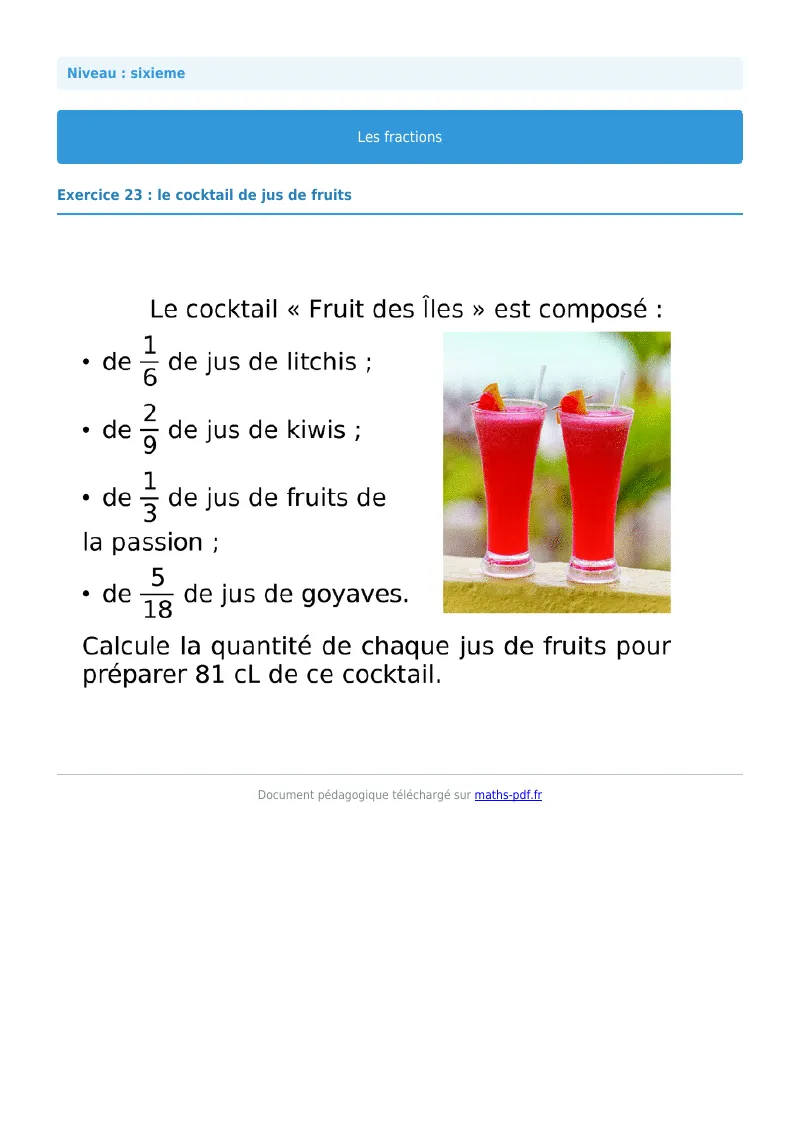 Niveau : sixieme

Les fractions

Exercice 23 : le cocktail de jus de fruits

Le cocktail « Fruit des Îles » est composé :

• de $\frac{1}{6}$ de jus de litchis ;

• de $\frac{2}{9}$ de jus de kiwis ;

• de $\frac{1}{3}$ de jus de fruits de la passion ;

• de $\frac{5}{18}$ de jus de goyaves.

Calcule la quantité de chaque jus de fruits pour préparer 81 cL de ce cocktail.

Document pédagogique téléchargé sur maths-pdf.fr